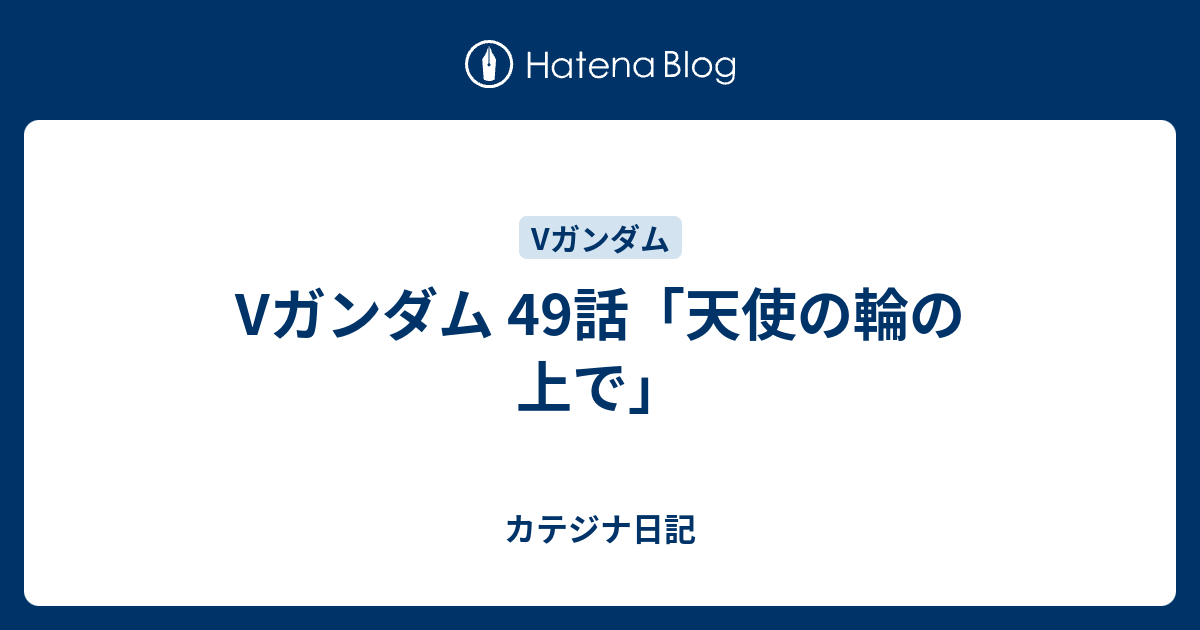 Hatena Blog

Vガンダム

Vガンダム 49話「天使の輪の上で」

カテジナ日記